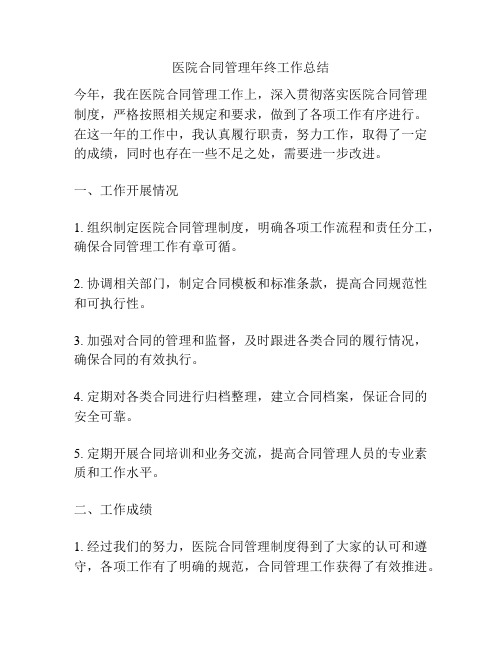 医院合同管理年终工作总结

今年，我在医院合同管理工作上，深入贯彻落实医院合同管理制度，严格按照相关规定和要求，做到了各项工作有序进行。在这一年的工作中，我认真履行职责，努力工作，取得了一定的成绩，同时也存在一些不足之处，需要进一步改进。

一、工作开展情况

1. 组织制定医院合同管理制度，明确各项工作流程和责任分工，确保合同管理工作有章可循。

2. 协调相关部门，制定合同模板和标准条款，提高合同规范性和可执行性。

3. 加强对合同的管理和监督，及时跟进各类合同的履行情况，确保合同的有效执行。

4. 定期对各类合同进行归档整理，建立合同档案，保证合同的安全可靠。

5. 定期开展合同培训和业务交流，提高合同管理人员的专业素质和工作水平。

二、工作成绩

1. 经过我们的努力，医院合同管理制度得到了大家的认可和遵守，各项工作有了明确的规范，合同管理工作获得了有效推进。